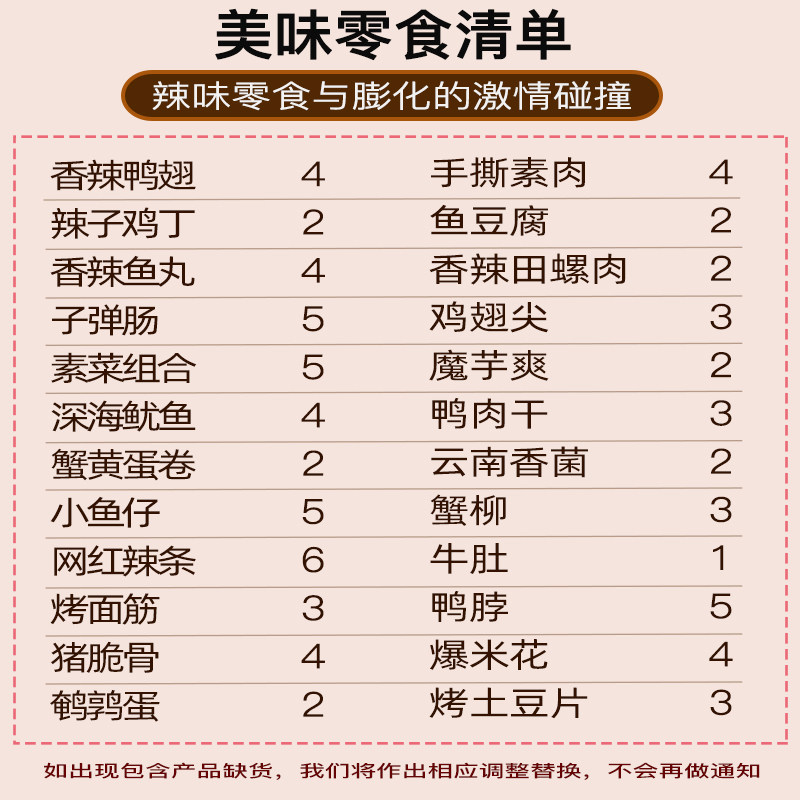 美味零食清单

辣味零食与膨化的激情碰撞

香辣鸭翅 4
辣子鸡丁 2
香辣鱼丸 4
子弹肠 5
素菜组合 5
深海鱿鱼 4
蟹黄蛋卷 2
小鱼仔 5
网红辣条 6
烤面筋 3
猪脆骨 4
鹌鹑蛋 2

手撕素肉 4
鱼豆腐 2
香辣田螺肉 2
鸡翅尖 3
魔芋爽 2
鸭肉干 3
云南香菌 2
蟹柳 3
牛肚 1
鸭脖 5
爆米花 4
烤土豆片 3

如出现包含产品缺货，我们将作出相应调整替换，不会再做通知